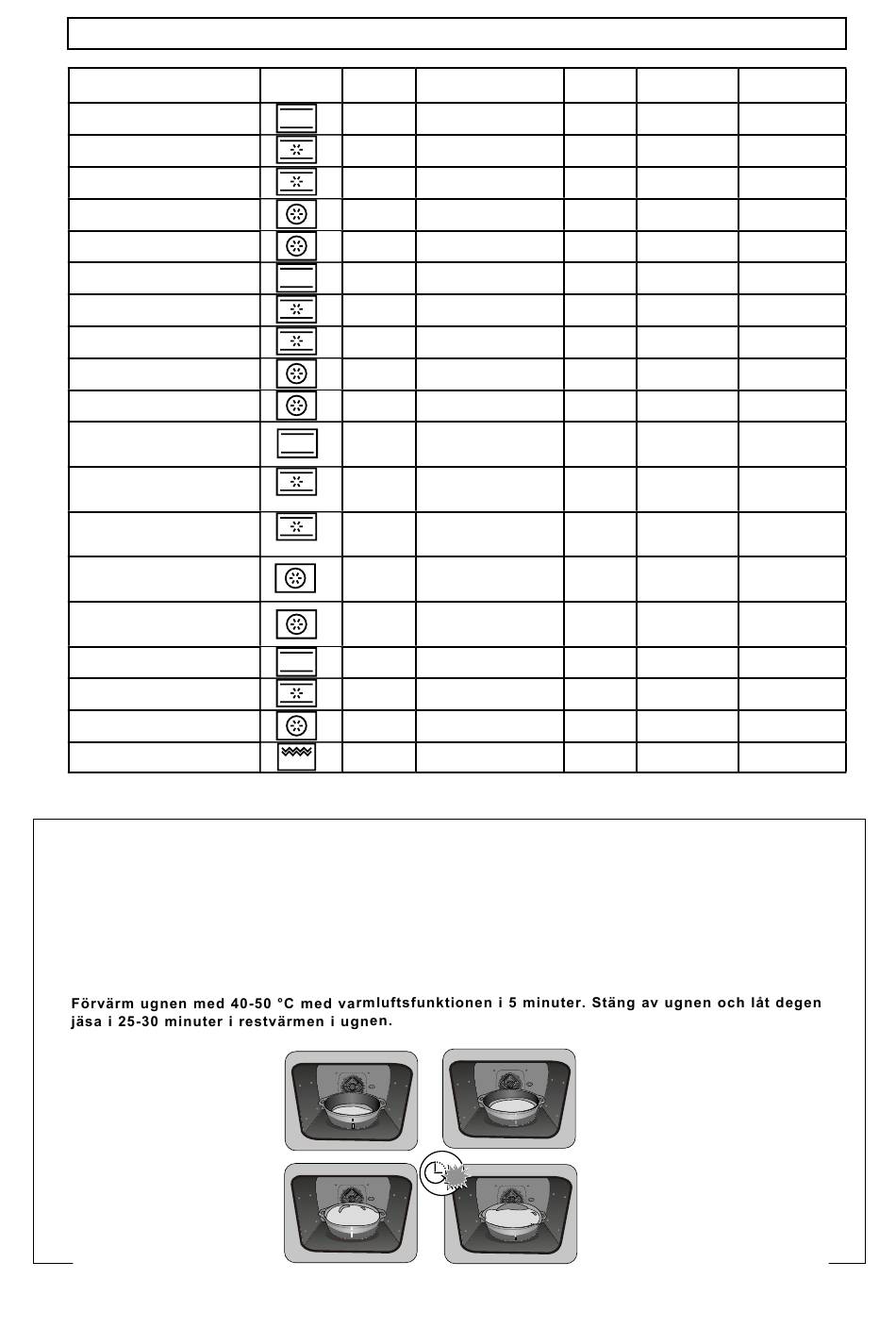 Förvärm ugnen med 40-50 °C med varmluftsfunktionen i 5 minuter. Stäng av ugnen och låt degen jäsa i 25-30 minuter i restvärmen i ugnen.